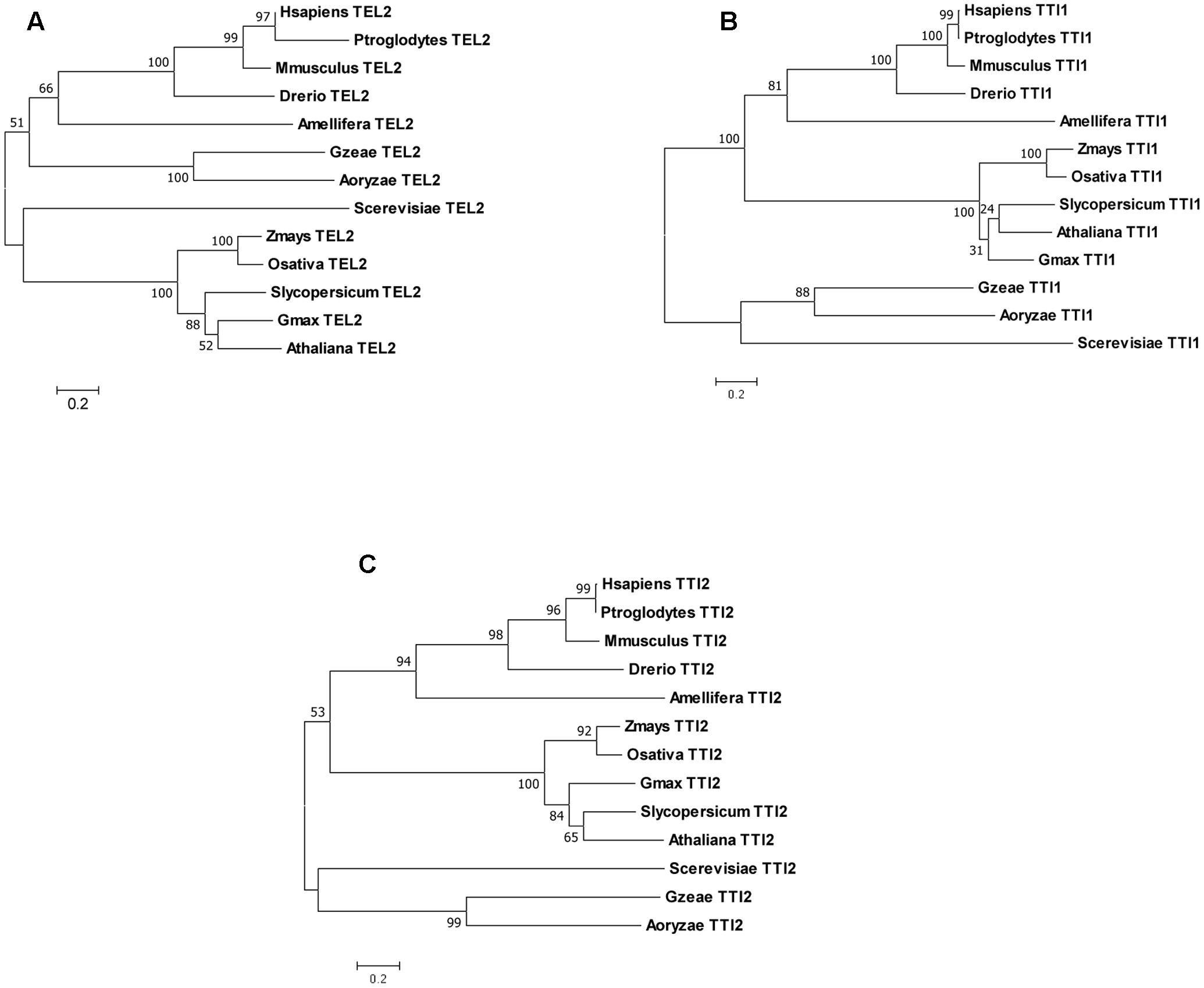 A

97 Hsapiens TEL2
99 Ptroglodytes TEL2
100 Mmusculus TEL2
66 Drerio TEL2
51 Amellifera TEL2
Gzeae TEL2
100 Aoryzae TEL2
Scerevisiae TEL2
100 Zmays TEL2
Osativa TEL2
100 Slycopersicum TEL2
88 Gmax TEL2
52 Athaliana TEL2

0.2

B

99 Hsapiens TTI1
100 Ptroglodytes TTI1
100 Mmusculus TTI1
81 Drerio TTI1
Amellifera TTI1
100
100 Zmays TTI1
Osativa TTI1
100 24 Slycopersicum TTI1
Athaliana TTI1
31 Gmax TTI1
88 Gzeae TTI1
Aoryzae TTI1
Scerevisiae TTI1

0.2

C

99 Hsapiens TTI2
96 Ptroglodytes TTI2
98 Mmusculus TTI2
94 Drerio TTI2
Amellifera TTI2
53
92 Zmays TTI2
Osativa TTI2
100 Gmax TTI2
84 Slycopersicum TTI2
65 Athaliana TTI2
Scerevisiae TTI2
Gzeae TTI2
99 Aoryzae TTI2

0.2